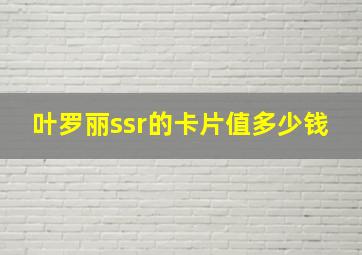 叶罗丽ssr的卡片值多少钱